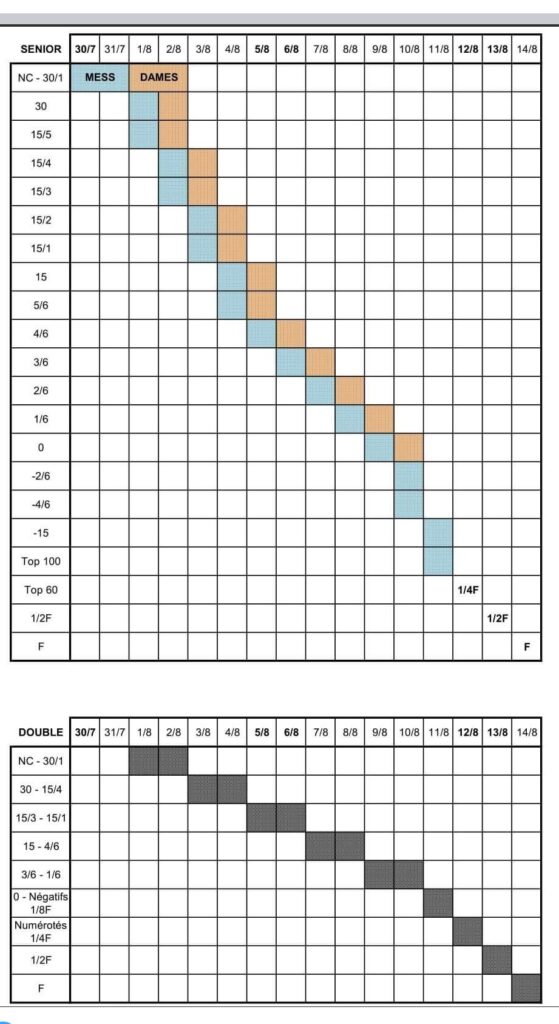 | SENIOR | 30/7 | 31/7 | 1/8 | 2/8 | 3/8 | 4/8 | 5/8 | 6/8 | 7/8 | 8/8 | 9/8 | 10/8 | 11/8 | 12/8 | 13/8 | 14/8 |
|---|---|---|---|---|---|---|---|---|---|---|---|---|---|---|---|---|
| NC - 30/1 | MESS | | DAMES | | | | | | | | | | | | | |
| 30 | | | | | | | | | | | | | | | | |
| 15/5 | | | | | | | | | | | | | | | | |
| 15/4 | | | | | | | | | | | | | | | | |
| 15/3 | | | | | | | | | | | | | | | | |
| 15/2 | | | | | | | | | | | | | | | | |
| 15/1 | | | | | | | | | | | | | | | | |
| 15 | | | | | | | | | | | | | | | | |
| 5/6 | | | | | | | | | | | | | | | | |
| 4/6 | | | | | | | | | | | | | | | | |
| 3/6 | | | | | | | | | | | | | | | | |
| 2/6 | | | | | | | | | | | | | | | | |
| 1/6 | | | | | | | | | | | | | | | | |
| 0 | | | | | | | | | | | | | | | | |
| -2/6 | | | | | | | | | | | | | | | | |
| -4/6 | | | | | | | | | | | | | | | | |
| -15 | | | | | | | | | | | | | | | | |
| Top 100 | | | | | | | | | | | | | | | | |
| Top 60 | | | | | | | | | | | | | | 1/4F | | |
| 1/2F | | | | | | | | | | | | | | | 1/2F | |
| F | | | | | | | | | | | | | | | | F |

| DOUBLE | 30/7 | 31/7 | 1/8 | 2/8 | 3/8 | 4/8 | 5/8 | 6/8 | 7/8 | 8/8 | 9/8 | 10/8 | 11/8 | 12/8 | 13/8 | 14/8 |
|---|---|---|---|---|---|---|---|---|---|---|---|---|---|---|---|---|
| NC - 30/1 | | | | | | | | | | | | | | | | |
| 30 - 15/4 | | | | | | | | | | | | | | | | |
| 15/3 - 15/1 | | | | | | | | | | | | | | | | |
| 15 - 4/6 | | | | | | | | | | | | | | | | |
| 3/6 - 1/6 | | | | | | | | | | | | | | | | |
| 0 - Négatifs 1/8F | | | | | | | | | | | | | | | | |
| Numérotés 1/4F | | | | | | | | | | | | | | | | |
| 1/2F | | | | | | | | | | | | | | | | |
| F | | | | | | | | | | | | | | | | |